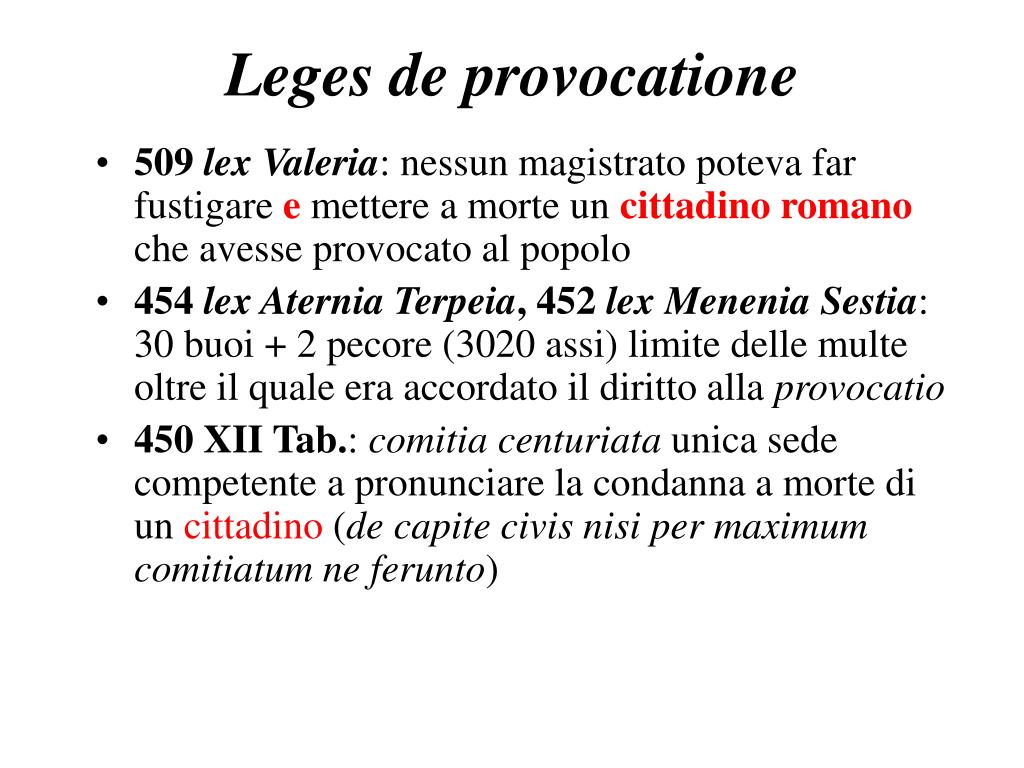 Leges de provocatione

• 509 lex Valeria: nessun magistrato poteva far fustigare e mettere a morte un cittadino romano che avesse provocato al popolo
• 454 lex Aternia Terpeia, 452 lex Menenia Sestia: 30 buoi + 2 pecore (3020 assi) limite delle multe oltre il quale era accordato il diritto alla provocatio
• 450 XII Tab.: comitia centuriata unica sede competente a pronunciare la condanna a morte di un cittadino (de capite civis nisi per maximum comitiatum ne ferunto)